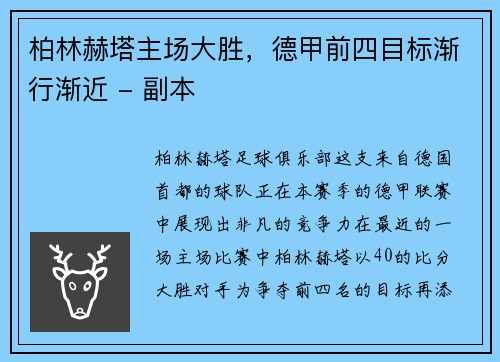 柏林赫塔主场大胜，德甲前四目标渐行渐近 - 副本

柏林赫塔足球俱乐部这支来自德国首都的球队正在本赛季的德甲联赛中展现出非凡的竞争力在最近的一场主场比赛中柏林赫塔以40的比分大胜对手为争夺前四名的目标再添